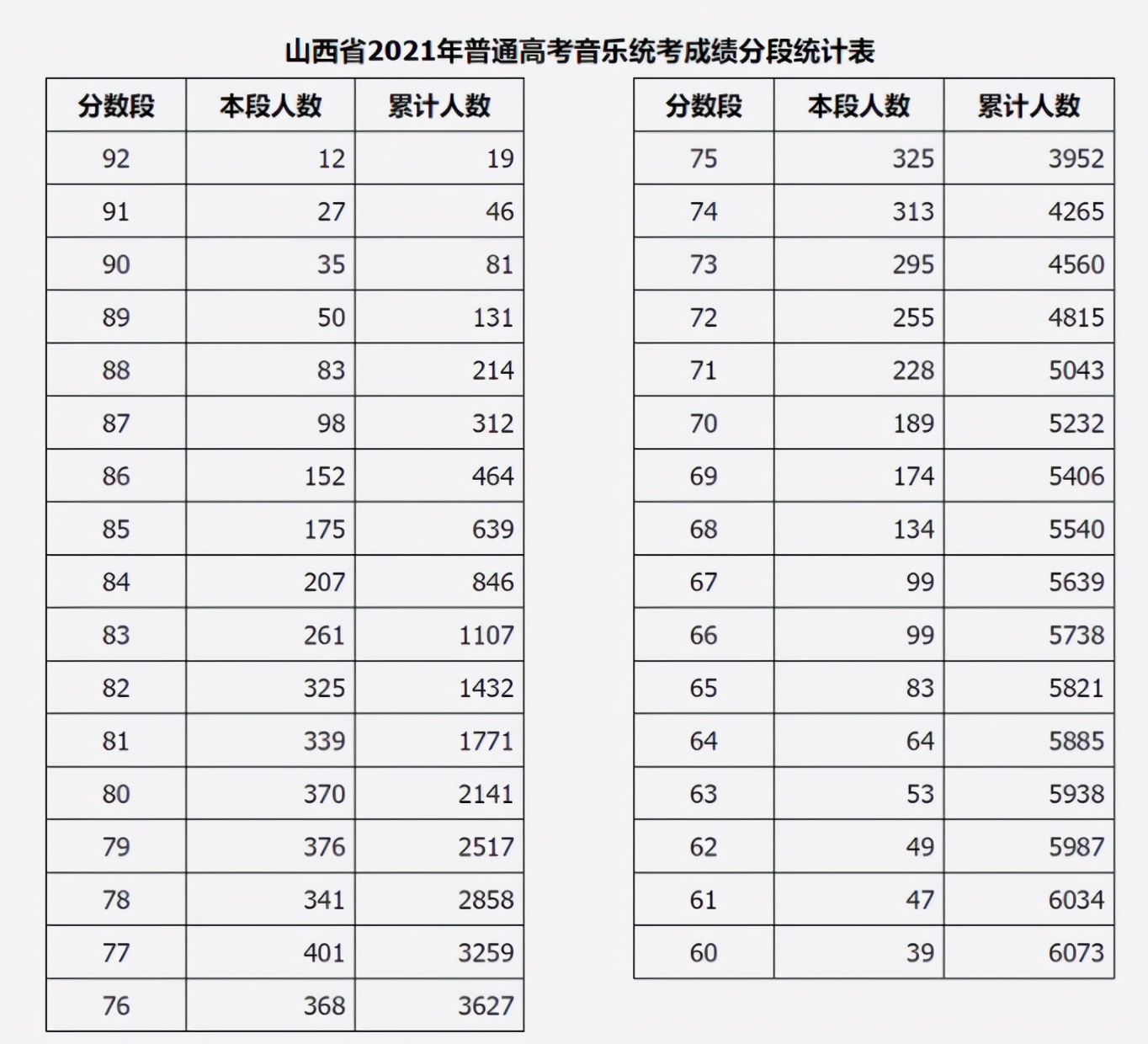 山西省2021年普通高考音乐统考成绩分段统计表

| 分数段 | 本段人数 | 累计人数 |
|---|---|---|
| 92 | 12 | 19 |
| 91 | 27 | 46 |
| 90 | 35 | 81 |
| 89 | 50 | 131 |
| 88 | 83 | 214 |
| 87 | 98 | 312 |
| 86 | 152 | 464 |
| 85 | 175 | 639 |
| 84 | 207 | 846 |
| 83 | 261 | 1107 |
| 82 | 325 | 1432 |
| 81 | 339 | 1771 |
| 80 | 370 | 2141 |
| 79 | 376 | 2517 |
| 78 | 341 | 2858 |
| 77 | 401 | 3259 |
| 76 | 368 | 3627 |

| 分数段 | 本段人数 | 累计人数 |
|---|---|---|
| 75 | 325 | 3952 |
| 74 | 313 | 4265 |
| 73 | 295 | 4560 |
| 72 | 255 | 4815 |
| 71 | 228 | 5043 |
| 70 | 189 | 5232 |
| 69 | 174 | 5406 |
| 68 | 134 | 5540 |
| 67 | 99 | 5639 |
| 66 | 99 | 5738 |
| 65 | 83 | 5821 |
| 64 | 64 | 5885 |
| 63 | 53 | 5938 |
| 62 | 49 | 5987 |
| 61 | 47 | 6034 |
| 60 | 39 | 6073 |